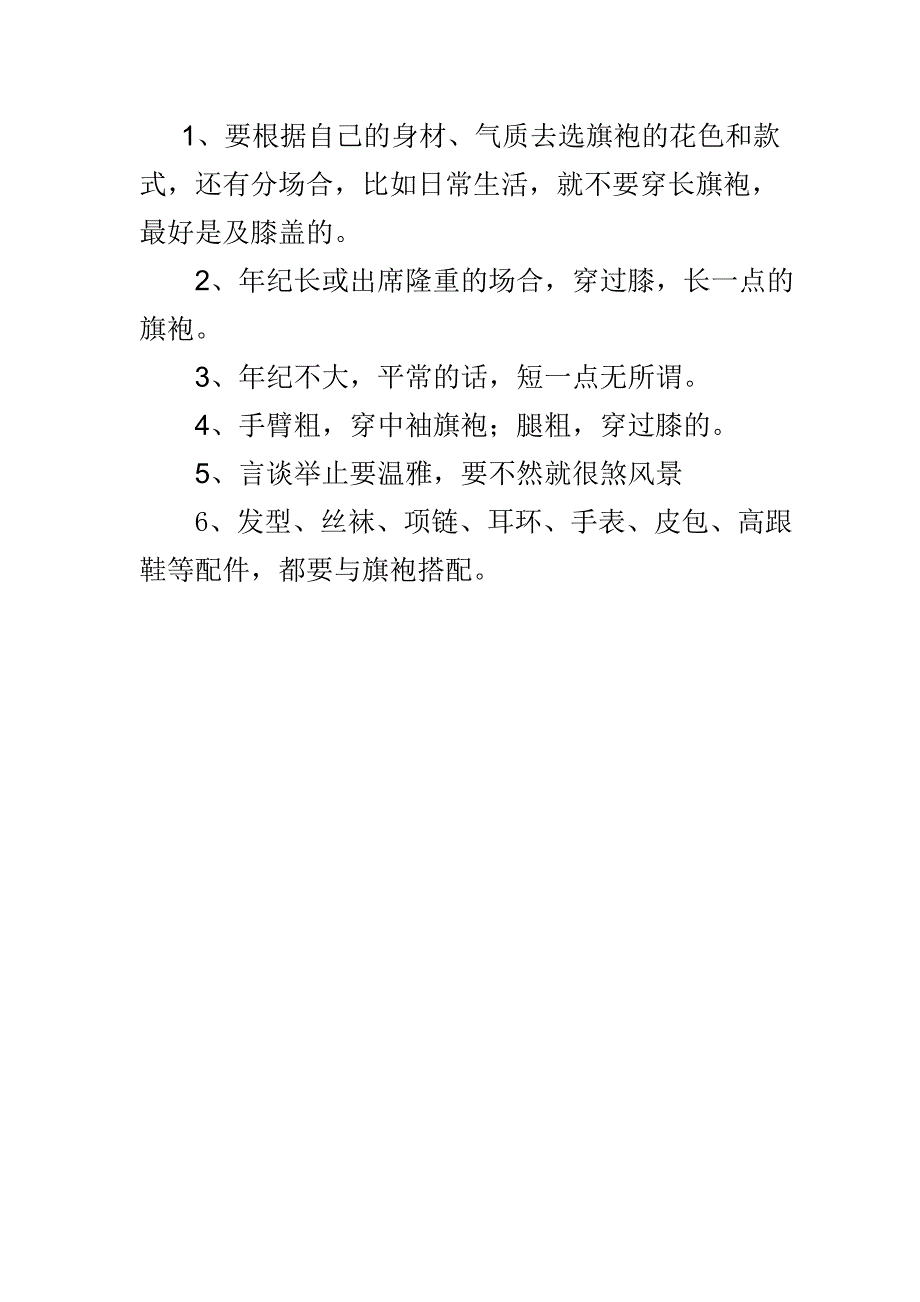 1、要根据自己的身材、气质去选旗袍的花色和款式，还有分场合，比如日常生活，就不要穿长旗袍，最好是及膝盖的。

2、年纪长或出席隆重的场合，穿过膝，长一点的旗袍。

3、年纪不大，平常的话，短一点无所谓。

4、手臂粗，穿中袖旗袍；腿粗，穿过膝的。

5、言谈举止要温雅，要不然就很煞风景

6、发型、丝袜、项链、耳环、手表、皮包、高跟鞋等配件，都要与旗袍搭配。